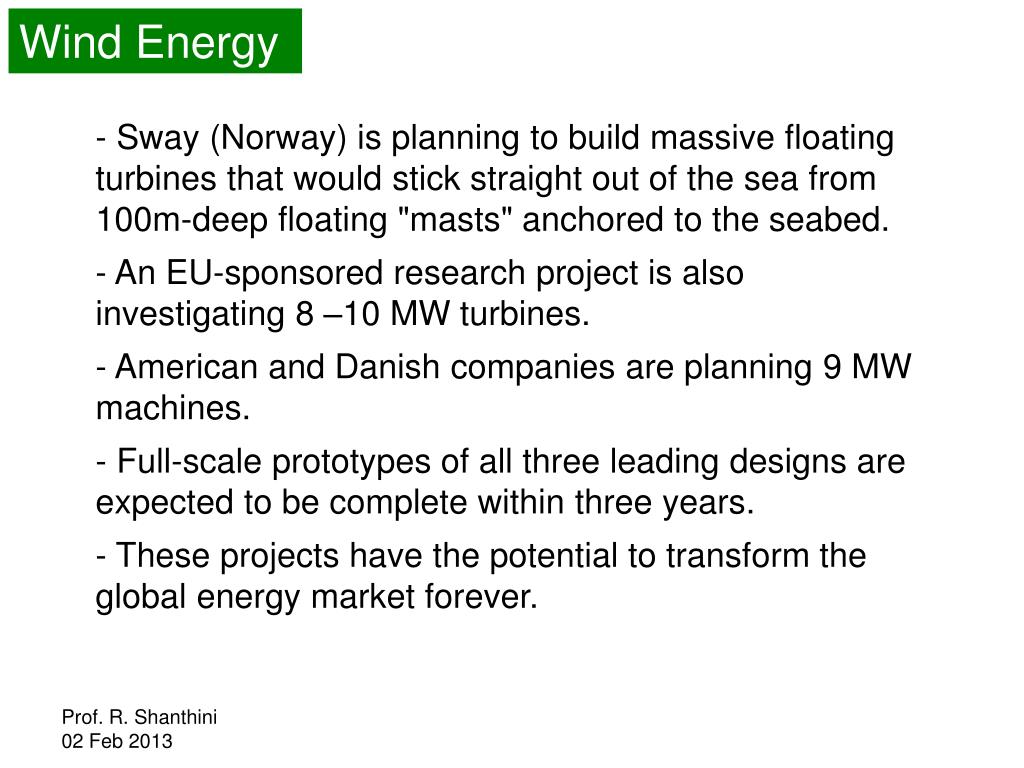 Wind Energy

- Sway (Norway) is planning to build massive floating turbines that would stick straight out of the sea from 100m-deep floating "masts" anchored to the seabed.

- An EU-sponsored research project is also investigating 8 –10 MW turbines.

- American and Danish companies are planning 9 MW machines.

- Full-scale prototypes of all three leading designs are expected to be complete within three years.

- These projects have the potential to transform the global energy market forever.

Prof. R. Shanthini
02 Feb 2013